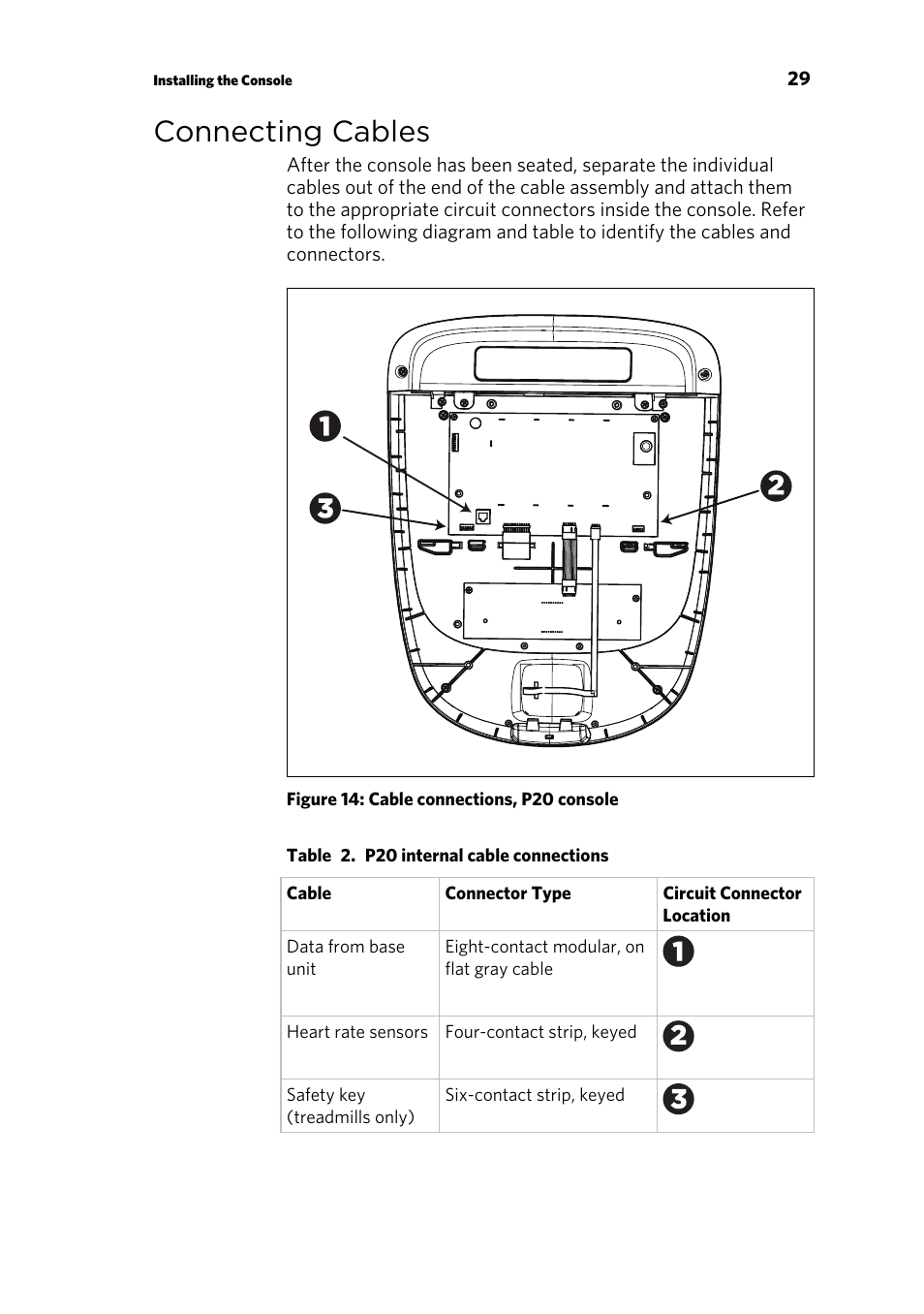 Installing the Console

29

Connecting Cables

After the console has been seated, separate the individual cables out of the end of the cable assembly and attach them to the appropriate circuit connectors inside the console. Refer to the following diagram and table to identify the cables and connectors.

1

3

2

Figure 14: Cable connections, P20 console

Table 2. P20 internal cable connections

| Cable | Connector Type | Circuit Connector Location |
|---|---|---|
| Data from base unit | Eight-contact modular, on flat gray cable | 1 |
| Heart rate sensors | Four-contact strip, keyed | 2 |
| Safety key (treadmills only) | Six-contact strip, keyed | 3 |